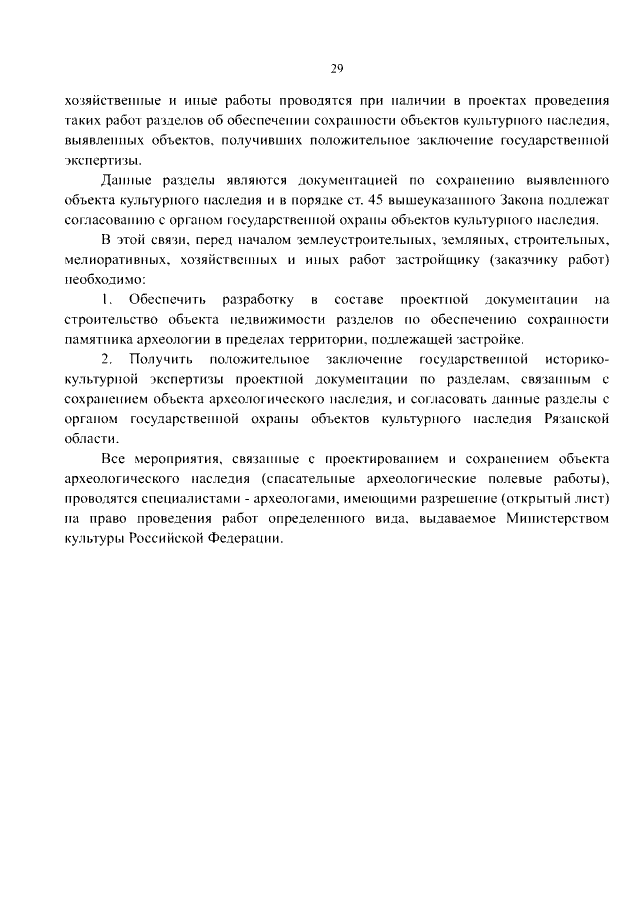 29

хозяйственные и иные работы проводятся при наличии в проектах проведения таких работ разделов об обеспечении сохранности объектов культурного наследия, выявленных объектов, получивших положительное заключение государственной экспертизы.

Данные разделы являются документацией по сохранению выявленного объекта культурного наследия и в порядке ст. 45 вышеуказанного Закона подлежат согласованию с органом государственной охраны объектов культурного наследия.

В этой связи, перед началом землеустроительных, земляных, строительных, мелиоративных, хозяйственных и иных работ застройщику (заказчику работ) необходимо:

1. Обеспечить разработку в составе проектной документации на строительство объекта недвижимости разделов по обеспечению сохранности памятника археологии в пределах территории, подлежащей застройке.

2. Получить положительное заключение государственной историко-культурной экспертизы проектной документации по разделам, связанным с сохранением объекта археологического наследия, и согласовать данные разделы с органом государственной охраны объектов культурного наследия Рязанской области.

Все мероприятия, связанные с проектированием и сохранением объекта археологического наследия (спасательные археологические полевые работы), проводятся специалистами - археологами, имеющими разрешение (открытый лист) на право проведения работ определенного вида, выдаваемое Министерством культуры Российской Федерации.